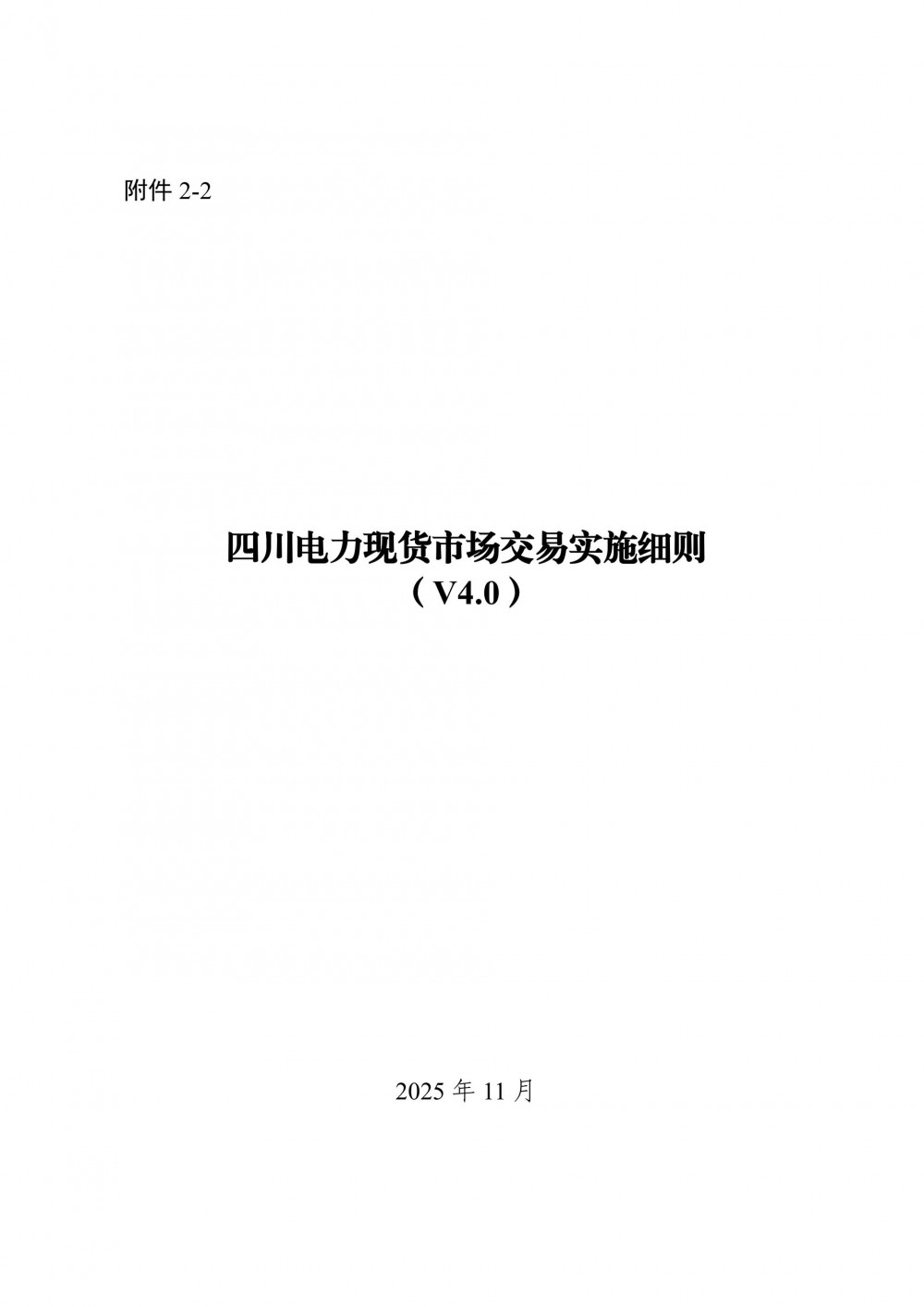 附件2-2

四川电力现货市场交易实施细则
（V4.0）

2025年11月